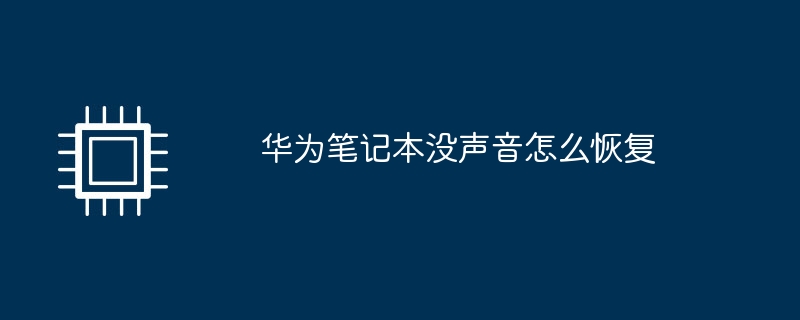 华为笔记本没声音怎么恢复